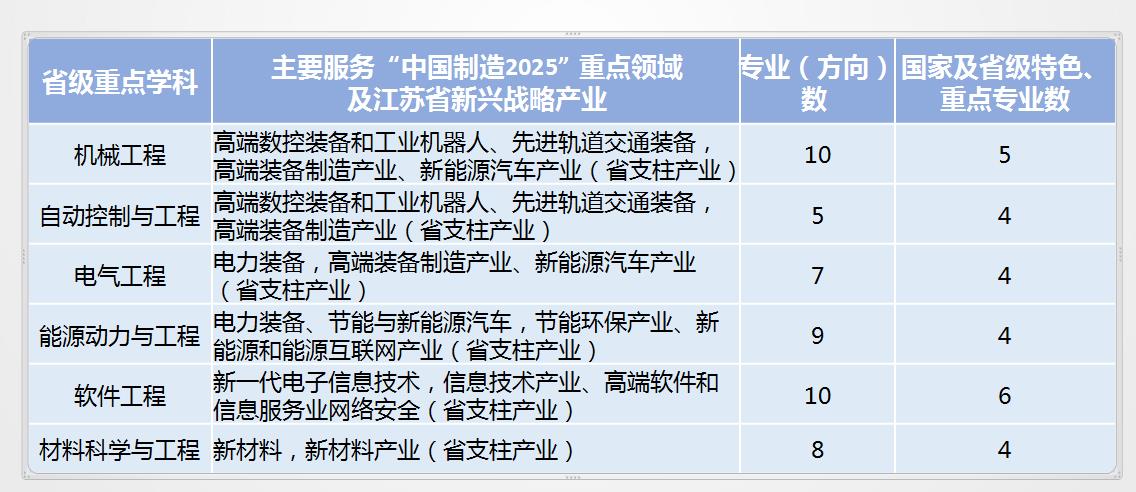 | 省级重点学科 | 主要服务“中国制造2025”重点领域及江苏省新兴战略产业 | 专业（方向）数 | 国家及省级特色、重点专业数 |
|---|---|---|---|
| 机械工程 | 高端数控装备和工业机器人、先进轨道交通装备，高端装备制造产业、新能源汽车产业（省支柱产业） | 10 | 5 |
| 自动控制与工程 | 高端数控装备和工业机器人、先进轨道交通装备，高端装备制造产业（省支柱产业） | 5 | 4 |
| 电气工程 | 电力装备，高端装备制造产业、新能源汽车产业（省支柱产业） | 7 | 4 |
| 能源动力与工程 | 电力装备、节能与新能源汽车，节能环保产业、新能源和能源互联网产业（省支柱产业） | 9 | 4 |
| 软件工程 | 新一代电子信息技术，信息技术产业、高端软件和信息服务业网络安全（省支柱产业） | 10 | 6 |
| 材料科学与工程 | 新材料，新材料产业（省支柱产业） | 8 | 4 |